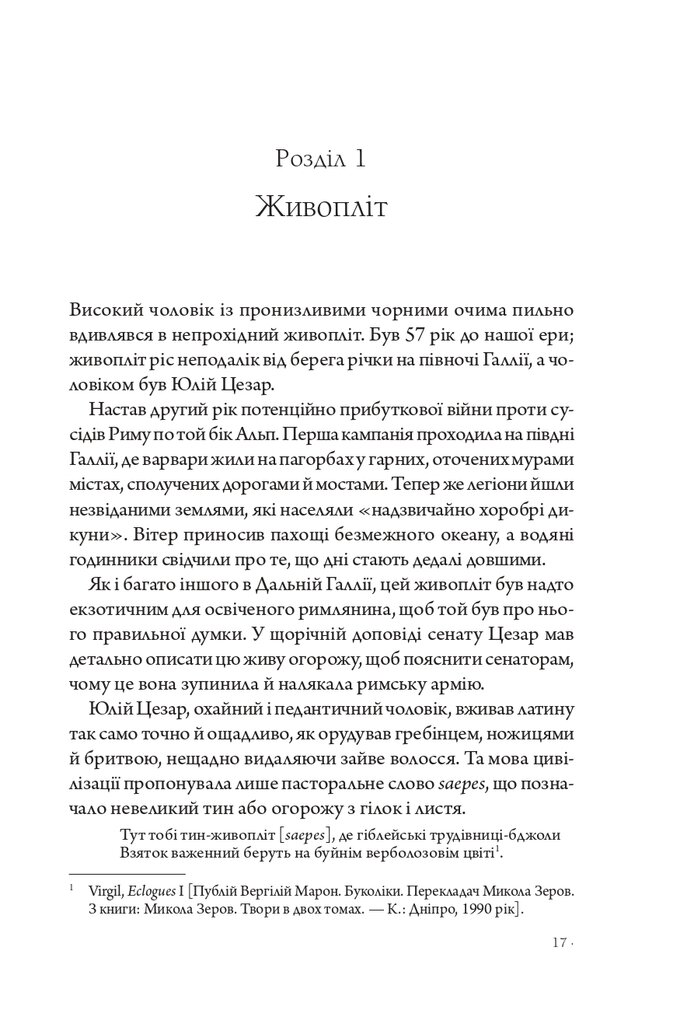 Розділ 1
Живопліт

Високий чоловік із пронизливими чорними очима пильно вдивлявся в непрохідний живопліт. Був 57 рік до нашої ери; живопліт ріс неподалік від берега річки на півночі Галлії, а чоловіком був Юлій Цезар.

Настав другий рік потенційно прибуткової війни проти сусідів Риму по той бік Альп. Перша кампанія проходила на півдні Галлії, де варвари жили на пагорбах у гарних, оточених мурами містах, сполучених дорогами й мостами. Тепер же легіони йшли незвіданими землями, які населяли «надзвичайно хоробрі дикуни». Вітер приносив пахощі безмежного океану, а водяні годинники свідчили про те, що дні стають дедалі довшими.

Як і багато іншого в Дальній Галлії, цей живопліт був надто екзотичним для освіченого римлянина, щоб той був про нього правильної думки. У щорічній доповіді сенату Цезар мав детально описати цю живу огорожу, щоб пояснити сенаторам, чому це вона зупинила й налякала римську армію.

Юлій Цезар, охайний і педантичний чоловік, вживав латину так само точно й ощадливо, як орудував гребінцем, ножицями й бритвою, нещадно видаляючи зайве волосся. Та мова цивілізації пропонувала лише пасторальне слово saepes, що позначало невеликий тин або огорожу з гілок і листя.

Тут тобі тин-живопліт [saepes], де гіблейські трудівниці-бджоли
Взяток важенний беруть на буйнім верболозовім цвіті$^1$.

$^1$ Virgil, Eclogues I [Публій Вергілій Марон. Буколіки. Перекладач Микола Зеров. З книги: Микола Зеров. Твори в двох томах. — К.: Дніпро, 1990 рік].

17 ·